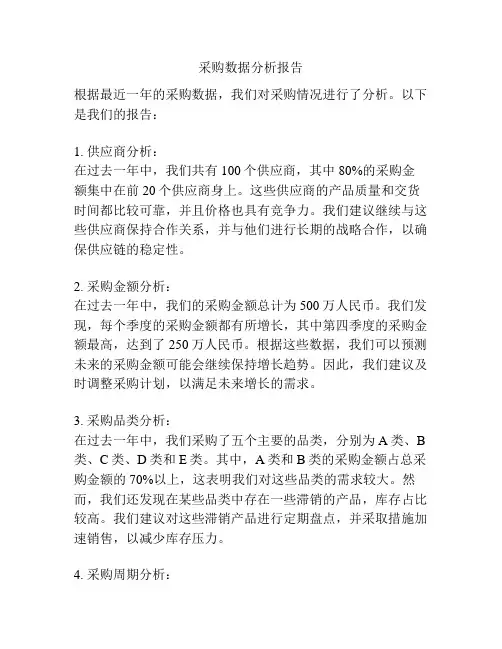 采购数据分析报告

根据最近一年的采购数据，我们对采购情况进行了分析。以下是我们的报告：

1. 供应商分析：
在过去一年中，我们共有 100 个供应商，其中 80%的采购金额集中在前 20 个供应商身上。这些供应商的产品质量和交货时间都比较可靠，并且价格也具有竞争力。我们建议继续与这些供应商保持合作关系，并与他们进行长期的战略合作，以确保供应链的稳定性。

2. 采购金额分析：
在过去一年中，我们的采购金额总计为 500 万人民币。我们发现，每个季度的采购金额都有所增长，其中第四季度的采购金额最高，达到了 250 万人民币。根据这些数据，我们可以预测未来的采购金额可能会继续保持增长趋势。因此，我们建议及时调整采购计划，以满足未来增长的需求。

3. 采购品类分析：
在过去一年中，我们采购了五个主要的品类，分别为 A 类、B 类、C 类、D 类和 E 类。其中，A 类和 B 类的采购金额占总采购金额的 70%以上，这表明我们对这些品类的需求较大。然而，我们还发现在某些品类中存在一些滞销的产品，库存占比较高。我们建议对这些滞销产品进行定期盘点，并采取措施加速销售，以减少库存压力。

4. 采购周期分析：